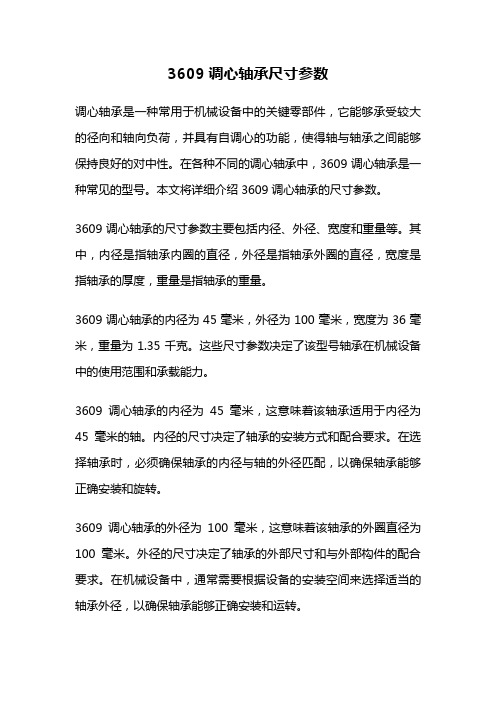 3609 调心轴承尺寸参数

调心轴承是一种常用于机械设备中的关键零部件，它能够承受较大的径向和轴向负荷，并具有自调心的功能，使得轴与轴承之间能够保持良好的对中性。在各种不同的调心轴承中，3609 调心轴承是一种常见的型号。本文将详细介绍 3609 调心轴承的尺寸参数。

3609 调心轴承的尺寸参数主要包括内径、外径、宽度和重量等。其中，内径是指轴承内圈的直径，外径是指轴承外圈的直径，宽度是指轴承的厚度，重量是指轴承的重量。

3609 调心轴承的内径为 45 毫米，外径为 100 毫米，宽度为 36 毫米，重量为 1.35 千克。这些尺寸参数决定了该型号轴承在机械设备中的使用范围和承载能力。

3609 调心轴承的内径为 45 毫米，这意味着该轴承适用于内径为 45 毫米的轴。内径的尺寸决定了轴承的安装方式和配合要求。在选择轴承时，必须确保轴承的内径与轴的外径匹配，以确保轴承能够正确安装和旋转。

3609 调心轴承的外径为 100 毫米，这意味着该轴承的外圈直径为 100 毫米。外径的尺寸决定了轴承的外部尺寸和与外部构件的配合要求。在机械设备中，通常需要根据设备的安装空间来选择适当的轴承外径，以确保轴承能够正确安装和运转。